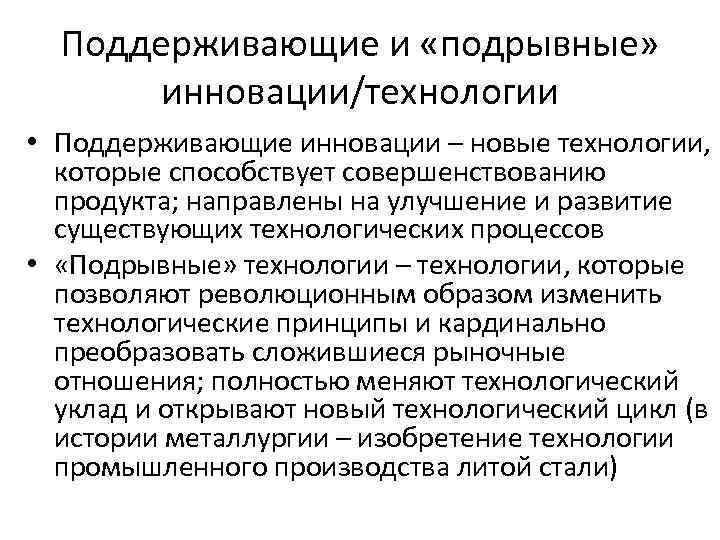 Поддерживающие и «подрывные» инновации/технологии

• Поддерживающие инновации – новые технологии, которые способствует совершенствованию продукта; направлены на улучшение и развитие существующих технологических процессов

• «Подрывные» технологии – технологии, которые позволяют революционным образом изменить технологические принципы и кардинально преобразовать сложившиеся рыночные отношения; полностью меняют технологический уклад и открывают новый технологический цикл (в истории металлургии – изобретение технологии промышленного производства литой стали)